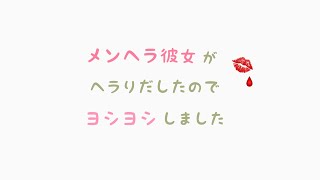 メンヘラ彼女が
ヘラりだしたので
ヨシヨシしました